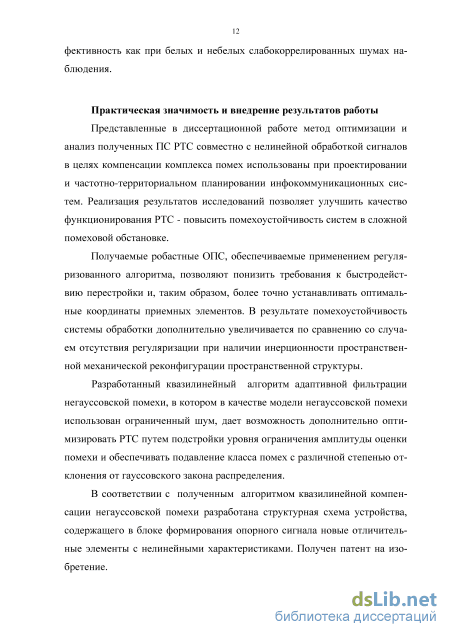 12

фективность как при белых и небелых слабокоррелированных шумах наблюдения.

Практическая значимость и внедрение результатов работы

Представленные в диссертационной работе метод оптимизации и анализ полученных ПС РТС совместно с нелинейной обработкой сигналов в целях компенсации комплекса помех использованы при проектировании и частотно-территориальном планировании инфокоммуникационных систем. Реализация результатов исследований позволяет улучшить качество функционирования РТС - повысить помехоустойчивость систем в сложной помеховой обстановке.

Получаемые робастные ОПС, обеспечиваемые применением регуляризованного алгоритма, позволяют понизить требования к быстродействию перестройки и, таким образом, более точно устанавливать оптимальные координаты приемных элементов. В результате помехоустойчивость системы обработки дополнительно увеличивается по сравнению со случаем отсутствия регуляризации при наличии инерционности пространственной механической реконфигурации пространственной структуры.

Разработанный квазилинейный алгоритм адаптивной фильтрации негауссовской помехи, в котором в качестве модели негауссовской помехи использован ограниченный шум, дает возможность дополнительно оптимизировать РТС путем подстройки уровня ограничения амплитуды оценки помехи и обеспечивать подавление класса помех с различной степенью отклонения от гауссовского закона распределения.

В соответствии с полученным алгоритмом квазилинейной компенсации негауссовской помехи разработана структурная схема устройства, содержащего в блоке формирования опорного сигнала новые отличительные элементы с нелинейными характеристиками. Получен патент на изобретение.

dsLib.net
библиотека диссертаций